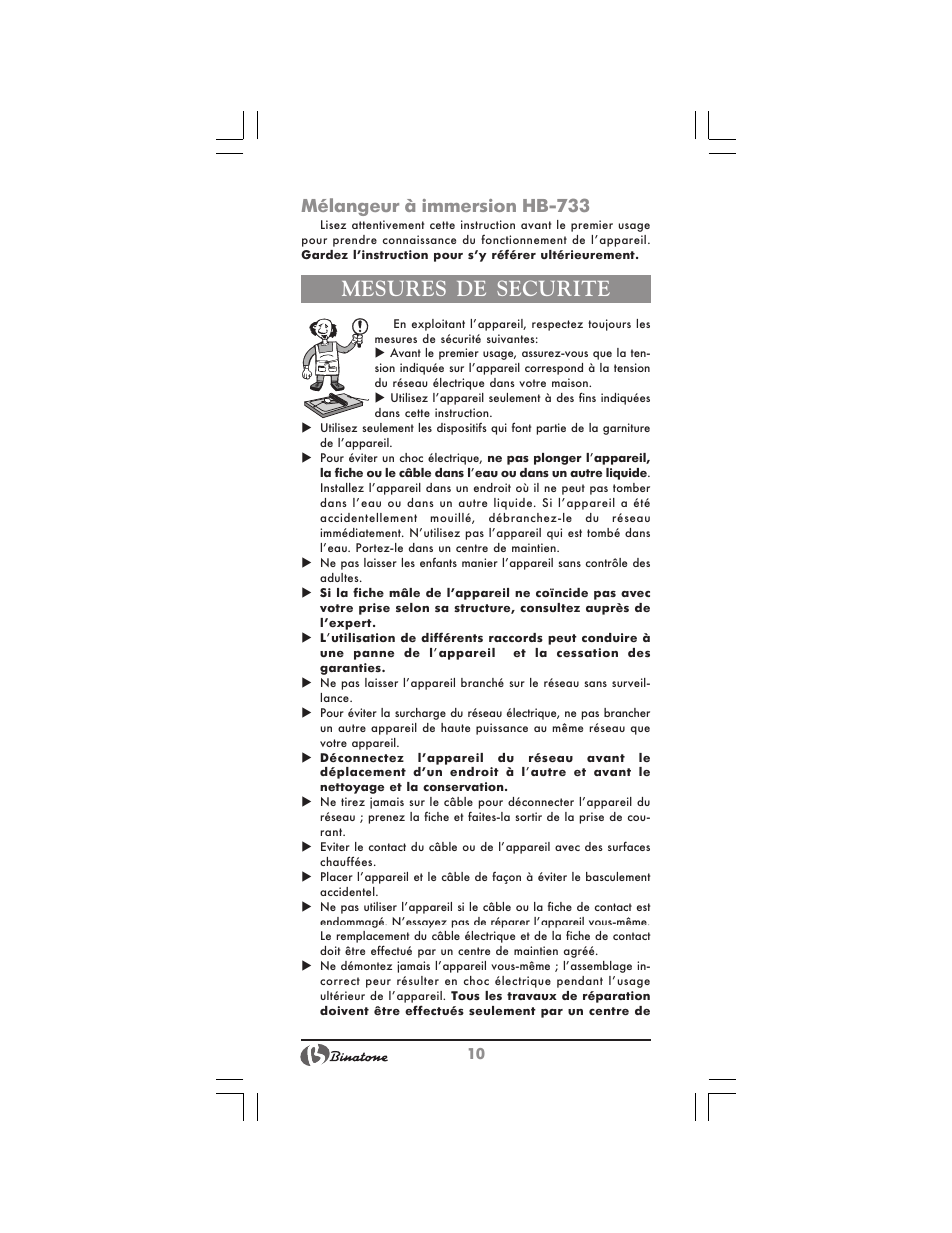 Mélangeur à immersion HB-733

Lisez attentivement cette instruction avant le premier usage pour prendre connaissance du fonctionnement de l'appareil. Gardez l'instruction pour s'y référer ultérieurement.

MESURES DE SECURITE

En exploitant l'appareil, respectez toujours les mesures de sécurité suivantes:

▶ Avant le premier usage, assurez-vous que la tension indiquée sur l'appareil correspond à la tension du réseau électrique dans votre maison.

▶ Utilisez l'appareil seulement à des fins indiquées dans cette instruction.

▶ Utilisez seulement les dispositifs qui font partie de la garniture de l'appareil.

▶ Pour éviter un choc électrique, ne pas plonger l'appareil, la fiche ou le câble dans l'eau ou dans un autre liquide. Installez l'appareil dans un endroit où il ne peut pas tomber dans l'eau ou dans un autre liquide. Si l'appareil a été accidentellement mouillé, débranchez-le du réseau immédiatement. N'utilisez pas l'appareil qui est tombé dans l'eau. Portez-le dans un centre de maintien.

▶ Ne pas laisser les enfants manier l'appareil sans contrôle des adultes.

▶ Si la fiche mâle de l'appareil ne coïncide pas avec votre prise selon sa structure, consultez auprès de l'expert.

▶ L'utilisation de différents raccords peut conduire à une panne de l'appareil et la cessation des garanties.

▶ Ne pas laisser l'appareil branché sur le réseau sans surveillance.

▶ Pour éviter la surcharge du réseau électrique, ne pas brancher un autre appareil de haute puissance au même réseau que votre appareil.

▶ Déconnectez l'appareil du réseau avant le déplacement d'un endroit à l'autre et avant le nettoyage et la conservation.

▶ Ne tirez jamais sur le câble pour déconnecter l'appareil du réseau ; prenez la fiche et faites-la sortir de la prise de courant.

▶ Eviter le contact du câble ou de l'appareil avec des surfaces chauffées.

▶ Placer l'appareil et le câble de façon à éviter le basculement accidentel.

▶ Ne pas utiliser l'appareil si le câble ou la fiche de contact est endommagé. N'essayez pas de réparer l'appareil vous-même. Le remplacement du câble électrique et de la fiche de contact doit être effectué par un centre de maintien agréé.

▶ Ne démontez jamais l'appareil vous-même ; l'assemblage incorrect peur résulter en choc électrique pendant l'usage ultérieur de l'appareil. Tous les travaux de réparation doivent être effectués seulement par un centre de

Binatone 10